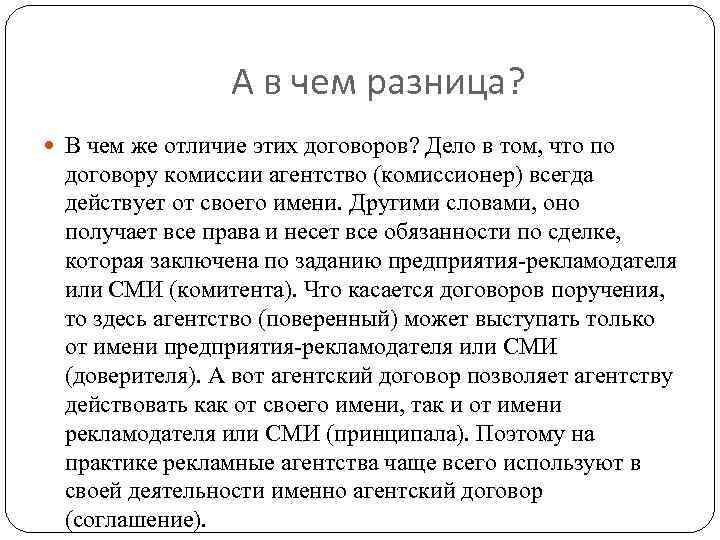 А в чем разница?

В чем же отличие этих договоров? Дело в том, что по договору комиссии агентство (комиссионер) всегда действует от своего имени. Другими словами, оно получает все права и несет все обязанности по сделке, которая заключена по заданию предприятия-рекламодателя или СМИ (комитента). Что касается договоров поручения, то здесь агентство (поверенный) может выступать только от имени предприятия-рекламодателя или СМИ (доверителя). А вот агентский договор позволяет агентству действовать как от своего имени, так и от имени рекламодателя или СМИ (принципала). Поэтому на практике рекламные агентства чаще всего используют в своей деятельности именно агентский договор (соглашение).